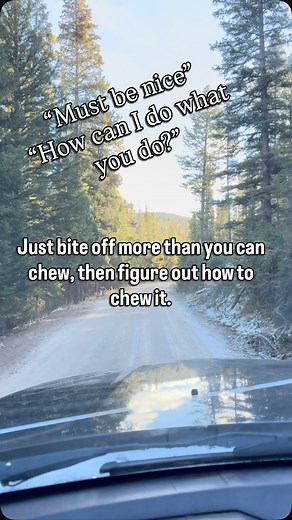 “Must be nice”
“How can I do what you do?”

Just bite off more than you can chew, then figure out how to chew it.